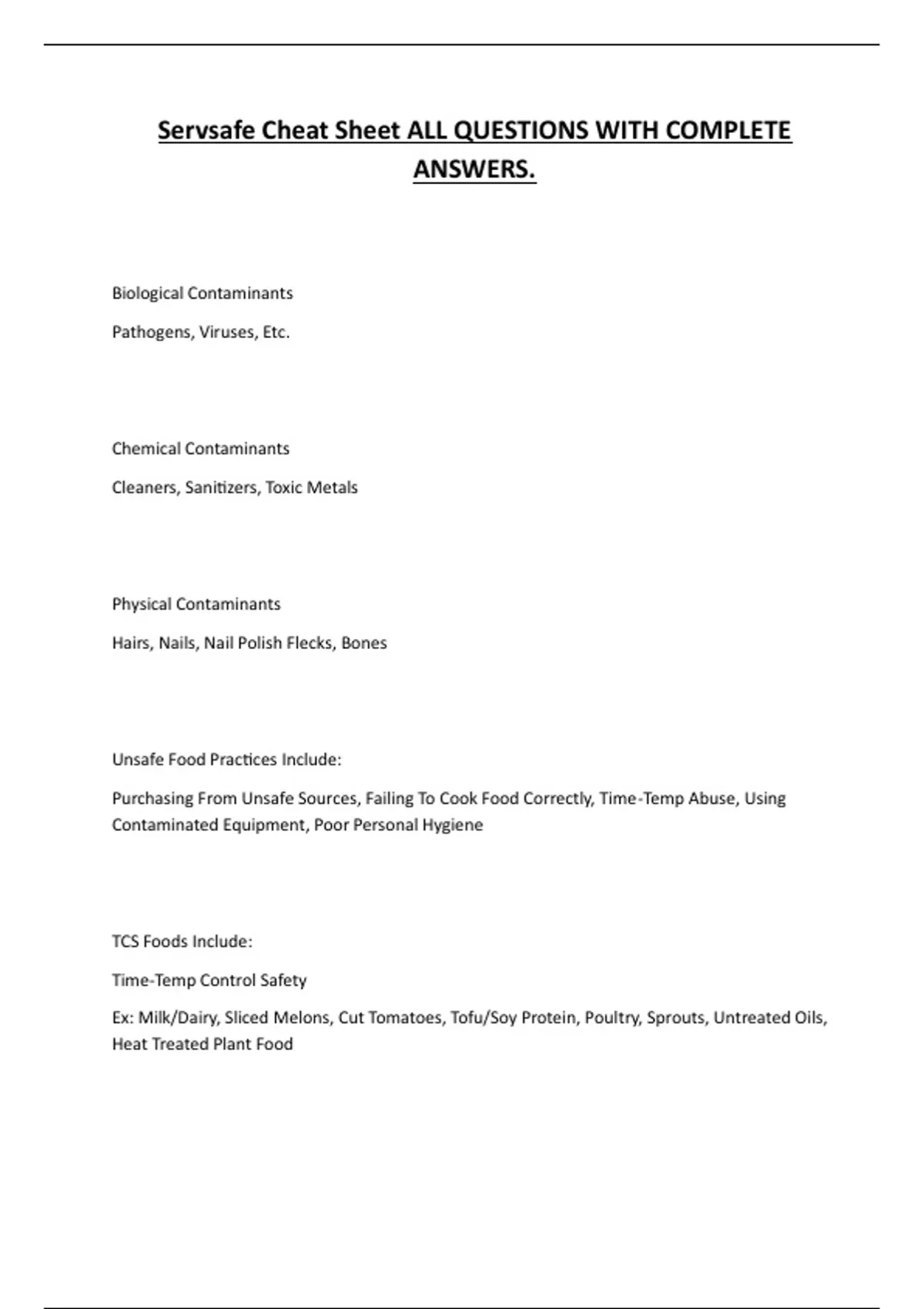 Servsafe Cheat Sheet ALL QUESTIONS WITH COMPLETE ANSWERS.

Biological Contaminants

Pathogens, Viruses, Etc.

Chemical Contaminants

Cleaners, Sanitizers, Toxic Metals

Physical Contaminants

Hairs, Nails, Nail Polish Flecks, Bones

Unsafe Food Practices Include:

Purchasing From Unsafe Sources, Failing To Cook Food Correctly, Time-Temp Abuse, Using Contaminated Equipment, Poor Personal Hygiene

TCS Foods Include:

Time-Temp Control Safety

Ex: Milk/Dairy, Sliced Melons, Cut Tomatoes, Tofu/Soy Protein, Poultry, Sprouts, Untreated Oils, Heat Treated Plant Food